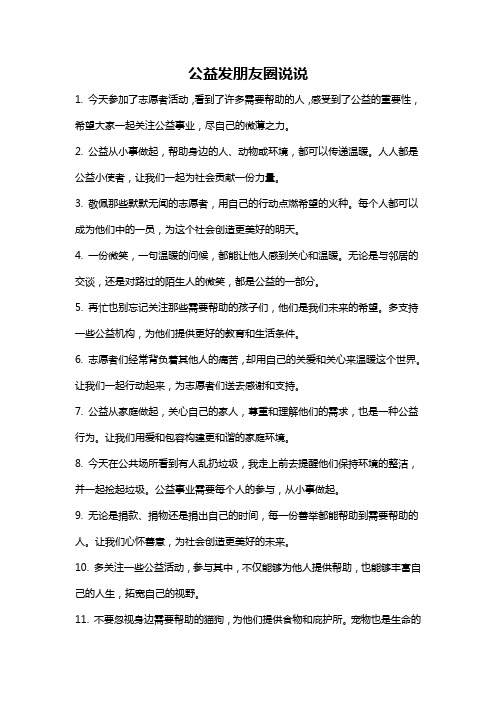 公益发朋友圈说说

1. 今天参加了志愿者活动，看到了许多需要帮助的人，感受到了公益的重要性，希望大家一起关注公益事业，尽自己的微薄之力。

2. 公益从小事做起，帮助身边的人、动物或环境，都可以传递温暖。人人都是公益小使者，让我们一起为社会贡献一份力量。

3. 敬佩那些默默无闻的志愿者，用自己的行动点燃希望的火种。每个人都可以成为他们中的一员，为这个社会创造更美好的明天。

4. 一份微笑，一句温暖的问候，都能让他人感到关心和温暖。无论是与邻居的交谈，还是对路过的陌生人的微笑，都是公益的一部分。

5. 再忙也别忘记关注那些需要帮助的孩子们，他们是我们未来的希望。多支持一些公益机构，为他们提供更好的教育和生活条件。

6. 志愿者们经常背负着其他人的痛苦，却用自己的关爱和关心来温暖这个世界。让我们一起行动起来，为志愿者们送去感谢和支持。

7. 公益从家庭做起，关心自己的家人，尊重和理解他们的需求，也是一种公益行为。让我们用爱和包容构建更和谐的家庭环境。

8. 今天在公共场所看到有人乱扔垃圾，我走上前去提醒他们保持环境的整洁，并一起捡起垃圾。公益事业需要每个人的参与，从小事做起。

9. 无论是捐款、捐物还是捐出自己的时间，每一份善举都能帮助到需要帮助的人。让我们心怀善意，为社会创造更美好的未来。

10. 多关注一些公益活动，参与其中，不仅能够为他人提供帮助，也能够丰富自己的人生，拓宽自己的视野。

11. 不要忽视身边需要帮助的猫狗，为他们提供食物和庇护所。宠物也是生命的